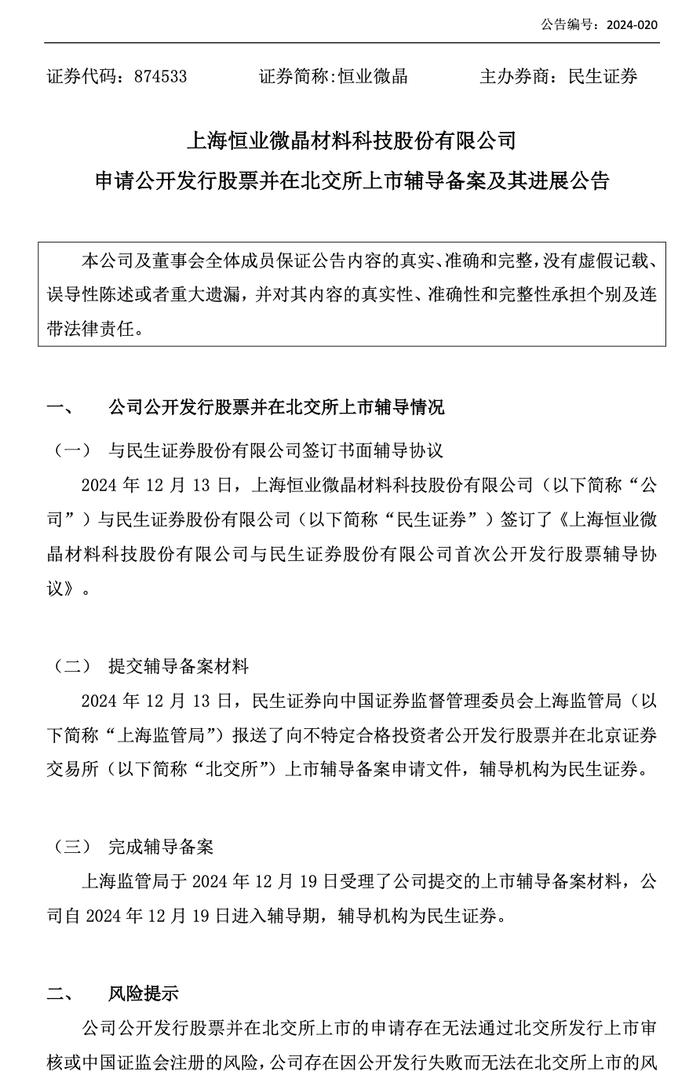 公告编号：2024-020

证券代码：874533　　证券简称:恒业微晶　　主办券商：民生证券

上海恒业微晶材料科技股份有限公司
申请公开发行股票并在北交所上市辅导备案及其进展公告

本公司及董事会全体成员保证公告内容的真实、准确和完整，没有虚假记载、误导性陈述或者重大遗漏，并对其内容的真实性、准确性和完整性承担个别及连带法律责任。

一、　公司公开发行股票并在北交所上市辅导情况

（一）　与民生证券股份有限公司签订书面辅导协议

2024 年 12 月 13 日，上海恒业微晶材料科技股份有限公司（以下简称“公司”）与民生证券股份有限公司（以下简称“民生证券”）签订了《上海恒业微晶材料科技股份有限公司与民生证券股份有限公司首次公开发行股票辅导协议》。

（二）　提交辅导备案材料

2024 年 12 月 13 日，民生证券向中国证券监督管理委员会上海监管局（以下简称“上海监管局”）报送了向不特定合格投资者公开发行股票并在北京证券交易所（以下简称“北交所”）上市辅导备案申请文件，辅导机构为民生证券。

（三）　完成辅导备案

上海监管局于 2024 年 12 月 19 日受理了公司提交的上市辅导备案材料，公司自 2024 年 12 月 19 日进入辅导期，辅导机构为民生证券。

二、　风险提示

公司公开发行股票并在北交所上市的申请存在无法通过北交所发行上市审核或中国证监会注册的风险，公司存在因公开发行失败而无法在北交所上市的风